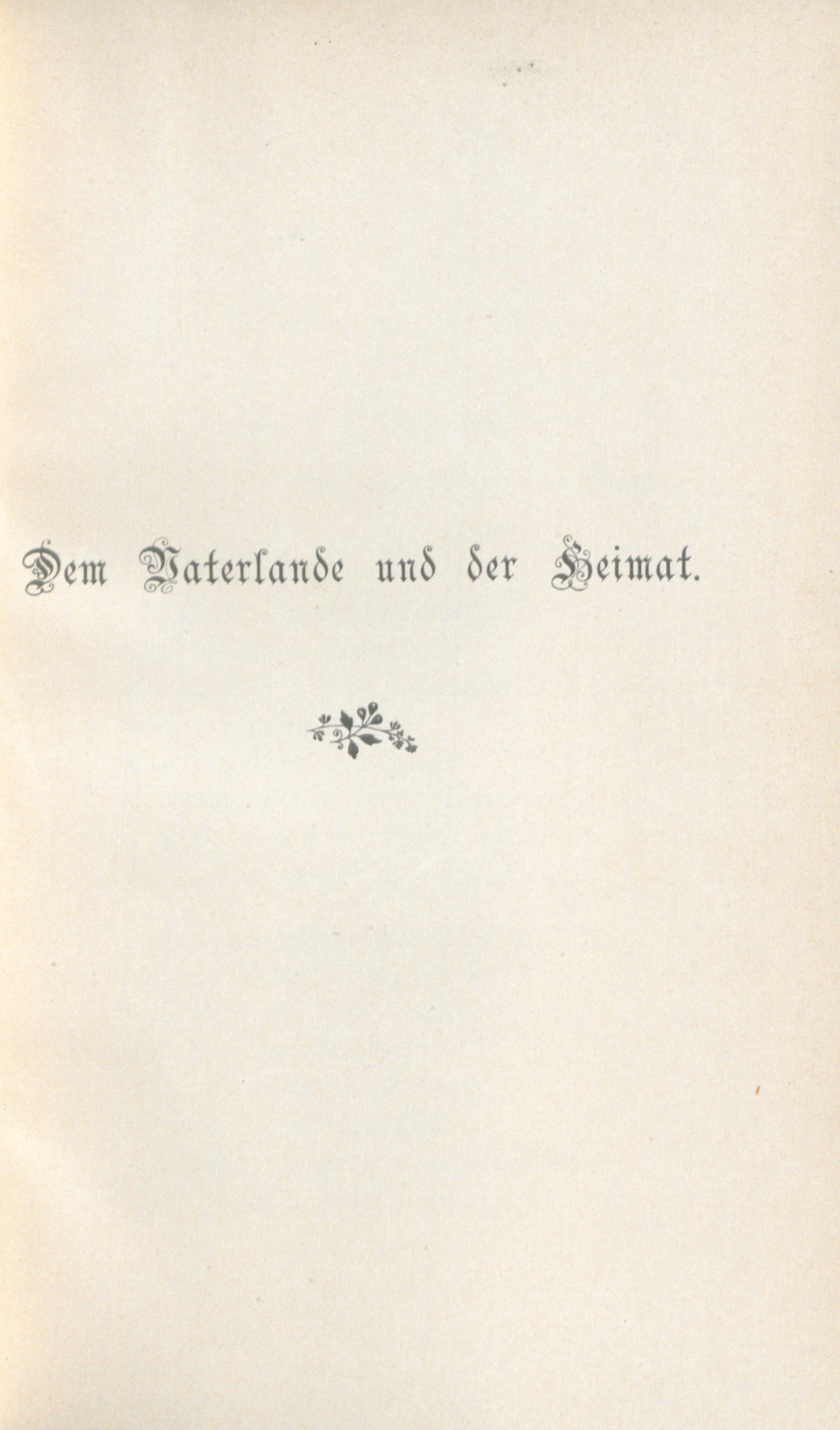 Dem Vaterlande und der Heimat.